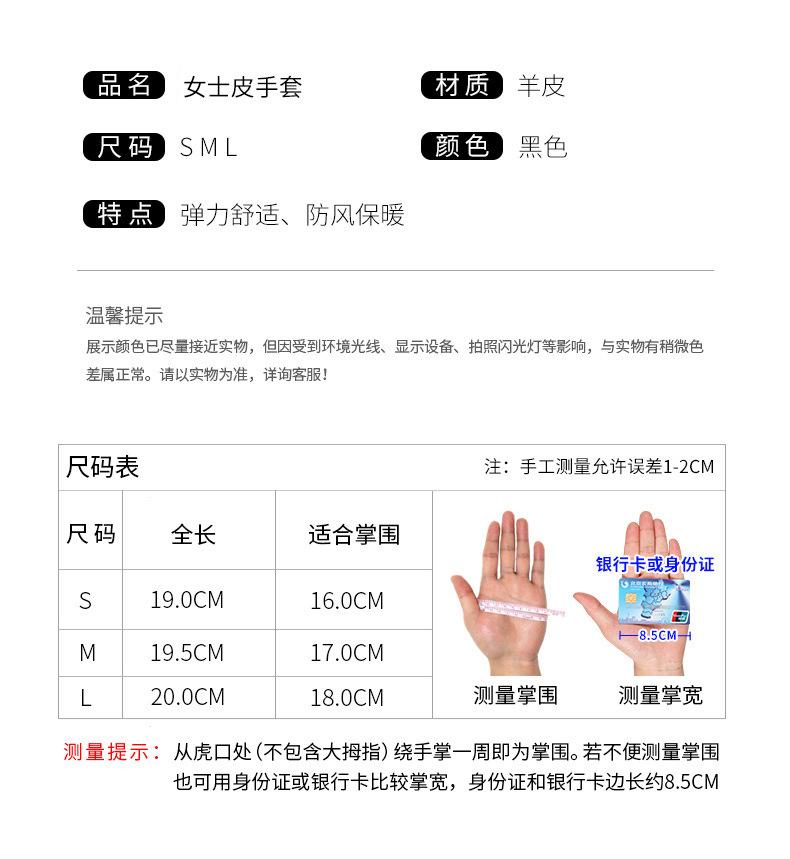 品名 女士皮手套

材质 羊皮

尺码 S M L

颜色 黑色

特点 弹力舒适、防风保暖

温馨提示
展示颜色已尽量接近实物，但因受到环境光线、显示设备、拍照闪光灯等影响，与实物有稍微色差属正常。请以实物为准，详询客服！

尺码表 注：手工测量允许误差1-2CM

| 尺码 | 全长 | 适合掌围 |
|---|---|---|
| S | 19.0CM | 16.0CM |
| M | 19.5CM | 17.0CM |
| L | 20.0CM | 18.0CM |

银行卡或身份证
8.5CM
测量掌围 测量掌宽

测量提示：从虎口处（不包含大拇指）绕手掌一周即为掌围。若不便测量掌围也可用身份证或银行卡比较掌宽，身份证和银行卡边长约8.5CM